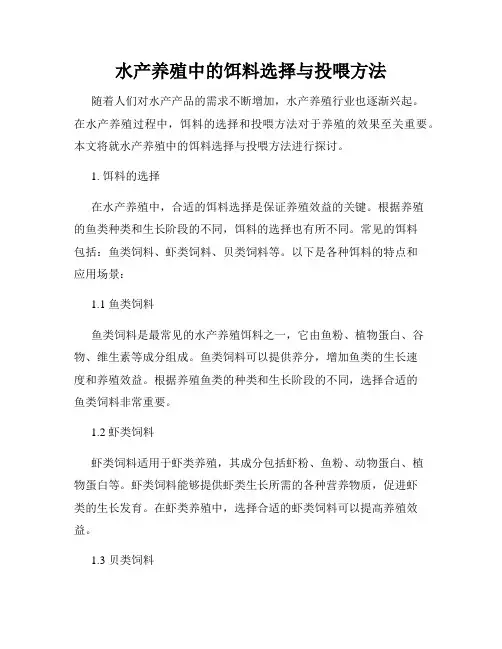 水产养殖中的饵料选择与投喂方法

随着人们对水产产品的需求不断增加，水产养殖行业也逐渐兴起。在水产养殖过程中，饵料的选择和投喂方法对于养殖的效果至关重要。本文将就水产养殖中的饵料选择与投喂方法进行探讨。

1. 饵料的选择

在水产养殖中，合适的饵料选择是保证养殖效益的关键。根据养殖的鱼类种类和生长阶段的不同，饵料的选择也有所不同。常见的饵料包括：鱼类饲料、虾类饲料、贝类饲料等。以下是各种饵料的特点和应用场景：

1.1 鱼类饲料

鱼类饲料是最常见的水产养殖饵料之一，它由鱼粉、植物蛋白、谷物、维生素等成分组成。鱼类饲料可以提供养分，增加鱼类的生长速度和养殖效益。根据养殖鱼类的种类和生长阶段的不同，选择合适的鱼类饲料非常重要。

1.2 虾类饲料

虾类饲料适用于虾类养殖，其成分包括虾粉、鱼粉、动物蛋白、植物蛋白等。虾类饲料能够提供虾类生长所需的各种营养物质，促进虾类的生长发育。在虾类养殖中，选择合适的虾类饲料可以提高养殖效益。

1.3 贝类饲料